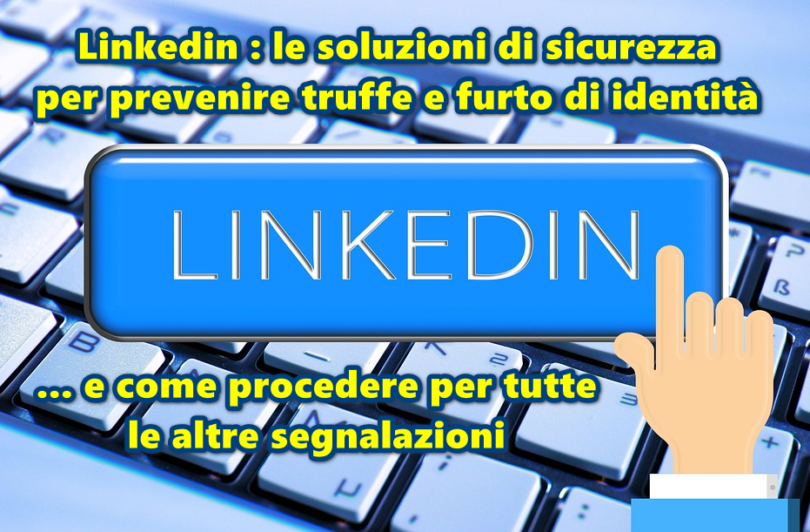 Linkedin : le soluzioni di sicurezza per prevenire truffe e furto di identità

LINKEDIN

... e come procedere per tutte le altre segnalazioni